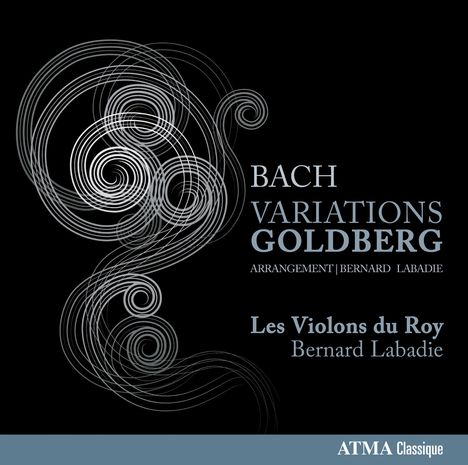 BACH
VARIATIONS
GOLDBERG
ARRANGEMENT | BERNARD LABADIE

Les Violons du Roy
Bernard Labadie

ATMA Classique